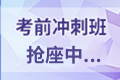 考前冲刺班
抢座中...